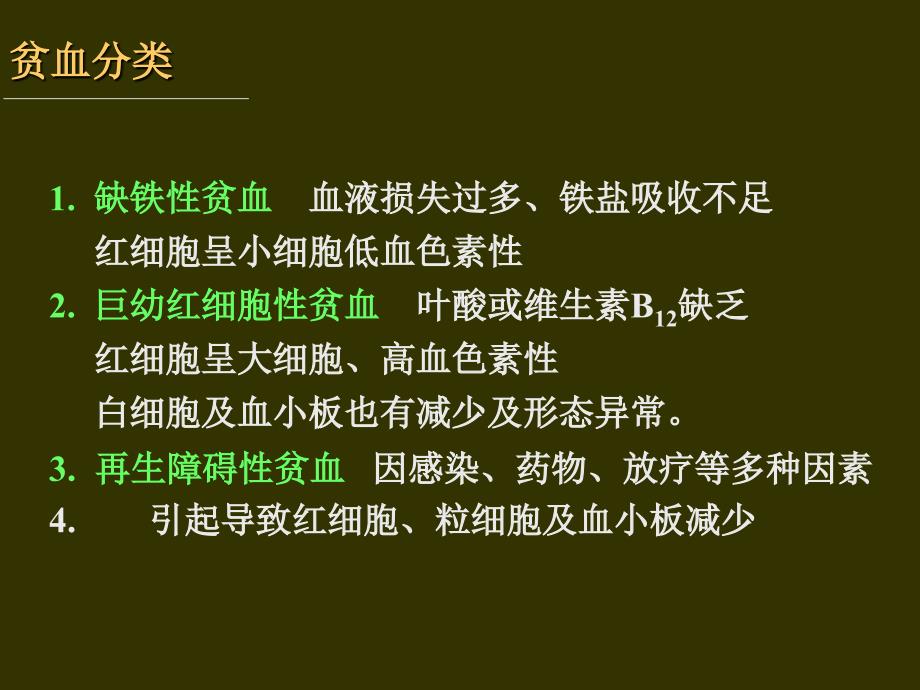 贫血分类

1. 缺铁性贫血　血液损失过多、铁盐吸收不足
红细胞呈小细胞低血色素性
2. 巨幼红细胞性贫血　叶酸或维生素$B_{12}$缺乏
红细胞呈大细胞、高血色素性
白细胞及血小板也有减少及形态异常。
3. 再生障碍性贫血　因感染、药物、放疗等多种因素
4.　引起导致红细胞、粒细胞及血小板减少